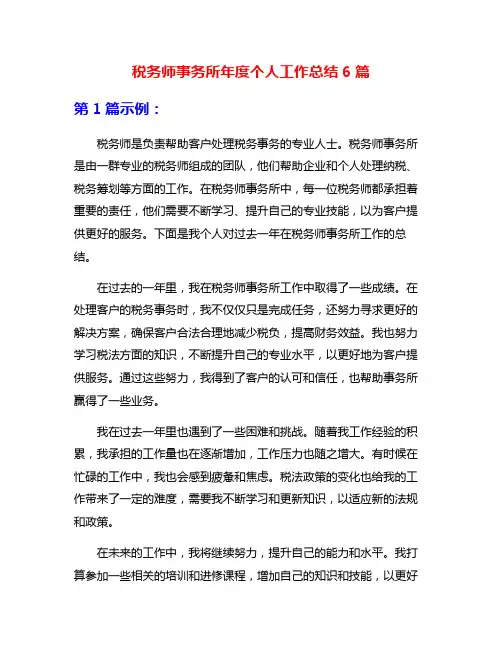 税务师事务所年度个人工作总结 6 篇

第 1 篇示例：

税务师是负责帮助客户处理税务事务的专业人士。税务师事务所是由一群专业的税务师组成的团队，他们帮助企业和个人处理纳税、税务筹划等方面的工作。在税务师事务所中，每一位税务师都承担着重要的责任，他们需要不断学习、提升自己的专业技能，以为客户提供更好的服务。下面是我个人对过去一年在税务师事务所工作的总结。

在过去的一年里，我在税务师事务所工作中取得了一些成绩。在处理客户的税务事务时，我不仅仅只是完成任务，还努力寻求更好的解决方案，确保客户合法合理地减少税负，提高财务效益。我也努力学习税法方面的知识，不断提升自己的专业水平，以更好地为客户提供服务。通过这些努力，我得到了客户的认可和信任，也帮助事务所赢得了一些业务。

我在过去一年里也遇到了一些困难和挑战。随着我工作经验的积累，我承担的工作量也在逐渐增加，工作压力也随之增大。有时候在忙碌的工作中，我也会感到疲惫和焦虑。税法政策的变化也给我的工作带来了一定的难度，需要我不断学习和更新知识，以适应新的法规和政策。

在未来的工作中，我将继续努力，提升自己的能力和水平。我打算参加一些相关的培训和进修课程，增加自己的知识和技能，以更好